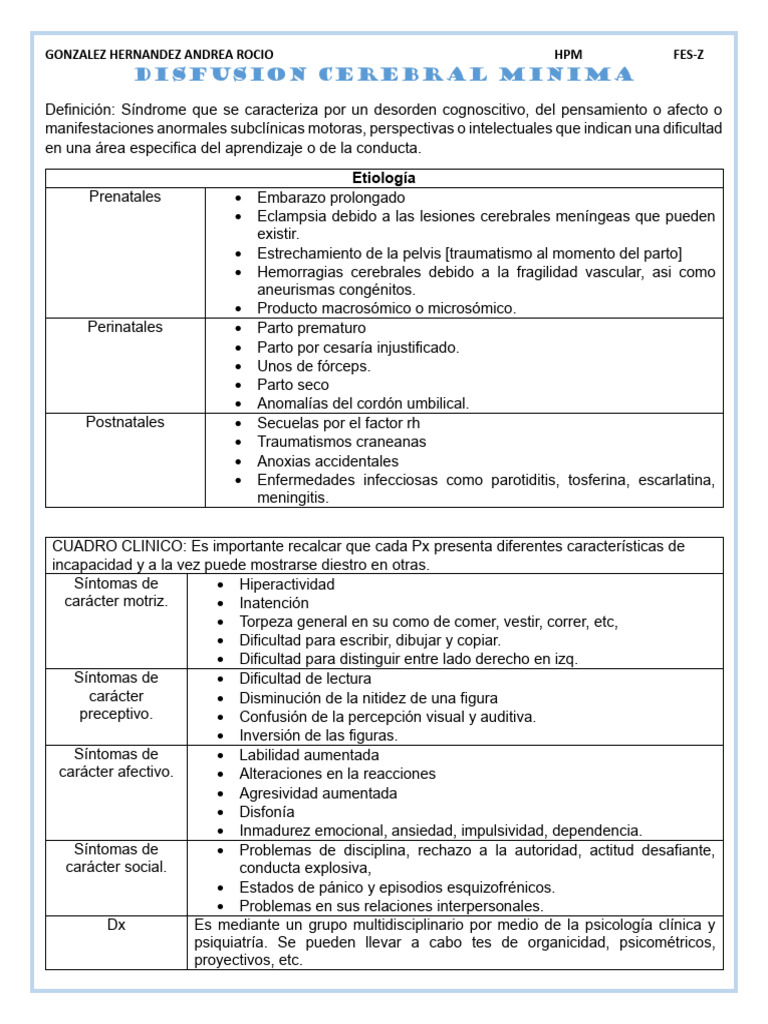 GONZALEZ HERNANDEZ ANDREA ROCIO HPM FES-Z

DISFUSION CEREBRAL MINIMA

Definición: Síndrome que se caracteriza por un desorden cognoscitivo, del pensamiento o afecto o manifestaciones anormales subclínicas motoras, perspectivas o intelectuales que indican una dificultad en una área especifica del aprendizaje o de la conducta.

| Etiología | |
|---|---|
| Prenatales | • Embarazo prolongado • Eclampsia debido a las lesiones cerebrales meníngeas que pueden existir. • Estrechamiento de la pelvis [traumatismo al momento del parto] • Hemorragias cerebrales debido a la fragilidad vascular, asi como aneurismas congénitos. • Producto macrosómico o microsómico. |
| Perinatales | • Parto prematuro • Parto por cesaría injustificado. • Unos de fórceps. • Parto seco • Anomalías del cordón umbilical. |
| Postnatales | • Secuelas por el factor rh • Traumatismos craneanas • Anoxias accidentales • Enfermedades infecciosas como parotiditis, tosferina, escarlatina, meningitis. |

| CUADRO CLINICO: Es importante recalcar que cada Px presenta diferentes características de incapacidad y a la vez puede mostrarse diestro en otras. | |
|---|---|
| Síntomas de carácter motriz. | • Hiperactividad • Inatención • Torpeza general en su como de comer, vestir, correr, etc, • Dificultad para escribir, dibujar y copiar. • Dificultad para distinguir entre lado derecho en izq. |
| Síntomas de carácter preceptivo. | • Dificultad de lectura • Disminución de la nitidez de una figura • Confusión de la percepción visual y auditiva. • Inversión de las figuras. |
| Síntomas de carácter afectivo. | • Labilidad aumentada • Alteraciones en la reacciones • Agresividad aumentada • Disfonía • Inmadurez emocional, ansiedad, impulsividad, dependencia. |
| Síntomas de carácter social. | • Problemas de disciplina, rechazo a la autoridad, actitud desafiante, conducta explosiva, • Estados de pánico y episodios esquizofrénicos. • Problemas en sus relaciones interpersonales. |
| Dx | Es mediante un grupo multidisciplinario por medio de la psicología clínica y psiquiatría. Se pueden llevar a cabo tes de organicidad, psicométricos, proyectivos, etc. |